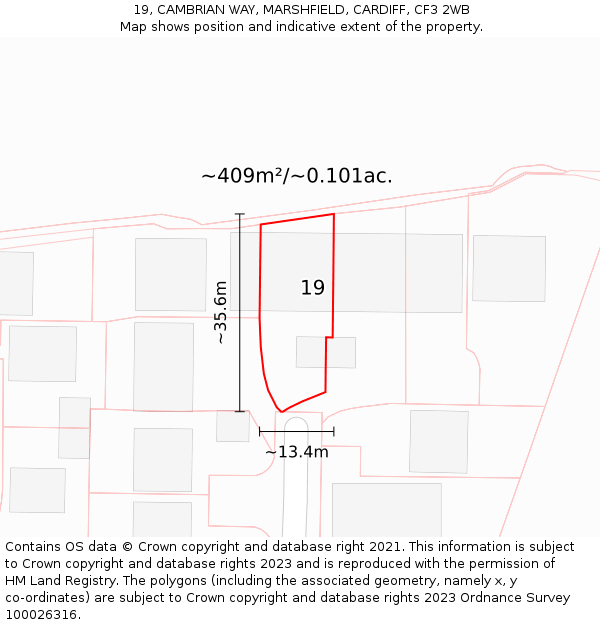 19, CAMBRIAN WAY, MARSHFIELD, CARDIFF, CF3 2WB
Map shows position and indicative extent of the property.

~409m²/~0.101ac.

~35.6m

19

~13.4m

Contains OS data © Crown copyright and database right 2021. This information is subject to Crown copyright and database rights 2023 and is reproduced with the permission of HM Land Registry. The polygons (including the associated geometry, namely x, y co-ordinates) are subject to Crown copyright and database rights 2023 Ordnance Survey 100026316.